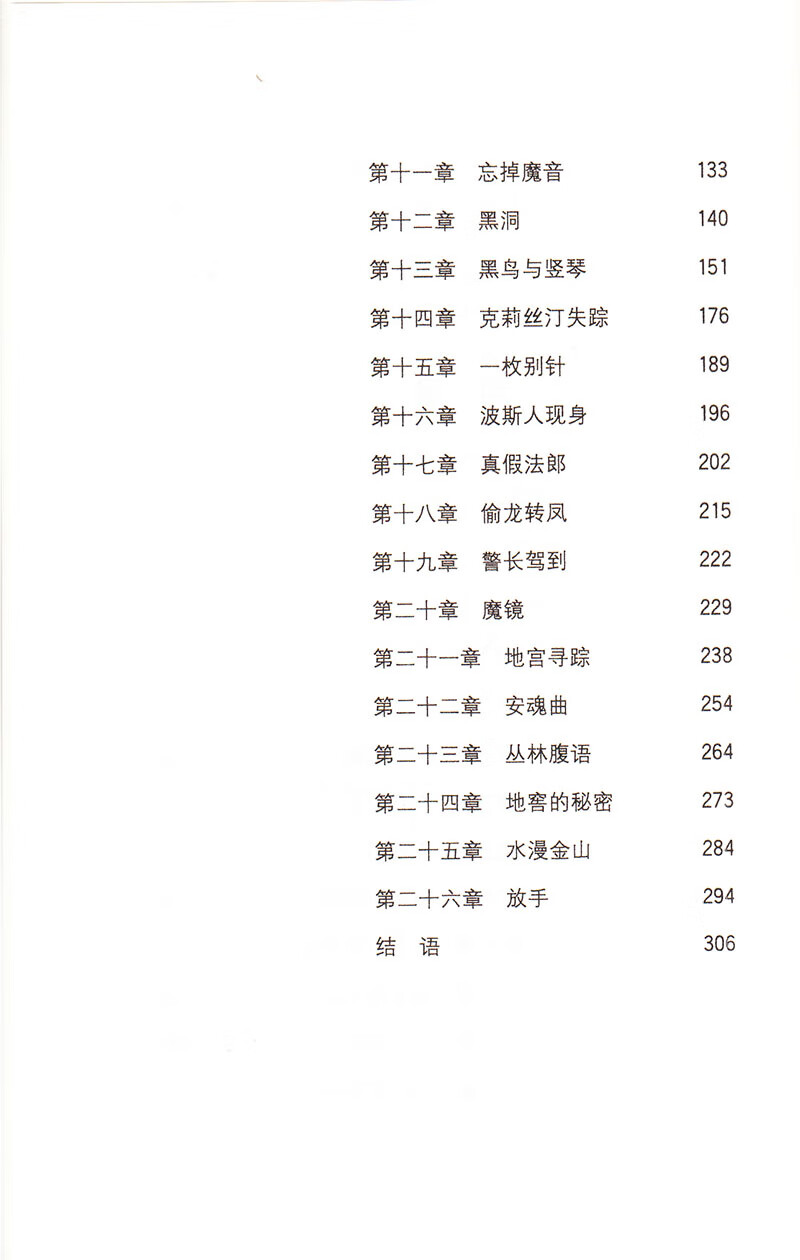 第十一章　忘掉魔音　133
第十二章　黑洞　140
第十三章　黑鸟与竖琴　151
第十四章　克莉丝汀失踪　176
第十五章　一枚别针　189
第十六章　波斯人现身　196
第十七章　真假法郎　202
第十八章　偷龙转凤　215
第十九章　警长驾到　222
第二十章　魔镜　229
第二十一章　地宫寻踪　238
第二十二章　安魂曲　254
第二十三章　丛林腹语　264
第二十四章　地窖的秘密　273
第二十五章　水漫金山　284
第二十六章　放手　294
结　语　306